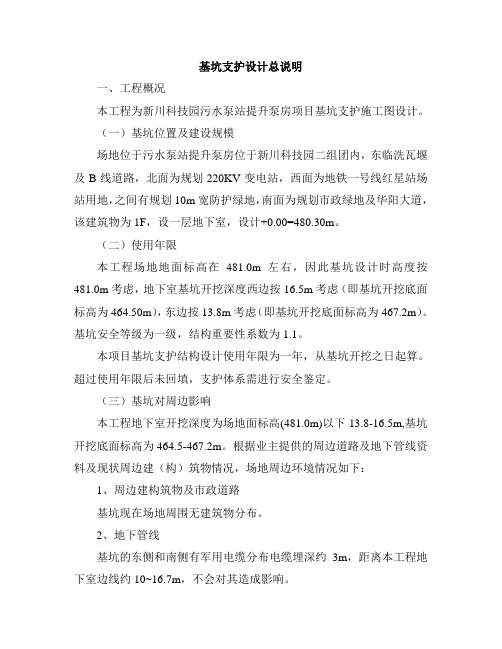 基坑支护设计总说明

一、工程概况

本工程为新川科技园污水泵站提升泵房项目基坑支护施工图设计。

（一）基坑位置及建设规模

场地位于污水泵站提升泵房位于新川科技园二组团内，东临洗瓦堰及 B 线道路，北面为规划 220KV 变电站，西面为地铁一号线红星站场站用地，之间有规划 10m 宽防护绿地，南面为规划市政绿地及华阳大道，该建筑物为 1F，设一层地下室，设计+0.00=480.30m。

（二）使用年限

本工程场地地面标高在 481.0m 左右，因此基坑设计时高度按 481.0m 考虑，地下室基坑开挖深度西边按 16.5m 考虑（即基坑开挖底面标高为 464.50m），东边按 13.8m 考虑（即基坑开挖底面标高为 467.2m）。基坑安全等级为一级，结构重要性系数为 1.1。

本项目基坑支护结构设计使用年限为一年，从基坑开挖之日起算。超过使用年限后未回填，支护体系需进行安全鉴定。

（三）基坑对周边影响

本工程地下室开挖深度为场地面标高(481.0m)以下 13.8-16.5m,基坑开挖底面标高为 464.5-467.2m。根据业主提供的周边道路及地下管线资料及现状周边建（构）筑物情况，场地周边环境情况如下：

1、周边建构筑物及市政道路

基坑现在场地周围无建筑物分布。

2、地下管线

基坑的东侧和南侧有军用电缆分布电缆埋深约 3m，距离本工程地下室边线约 10~16.7m，不会对其造成影响。